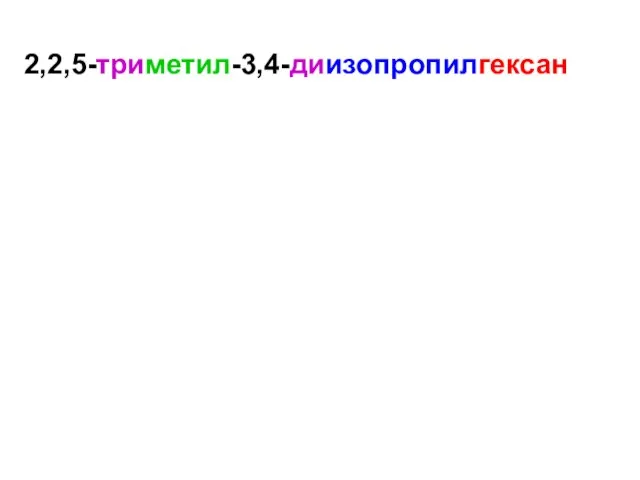 2,2,5-триметил-3,4-диизопропилгексан